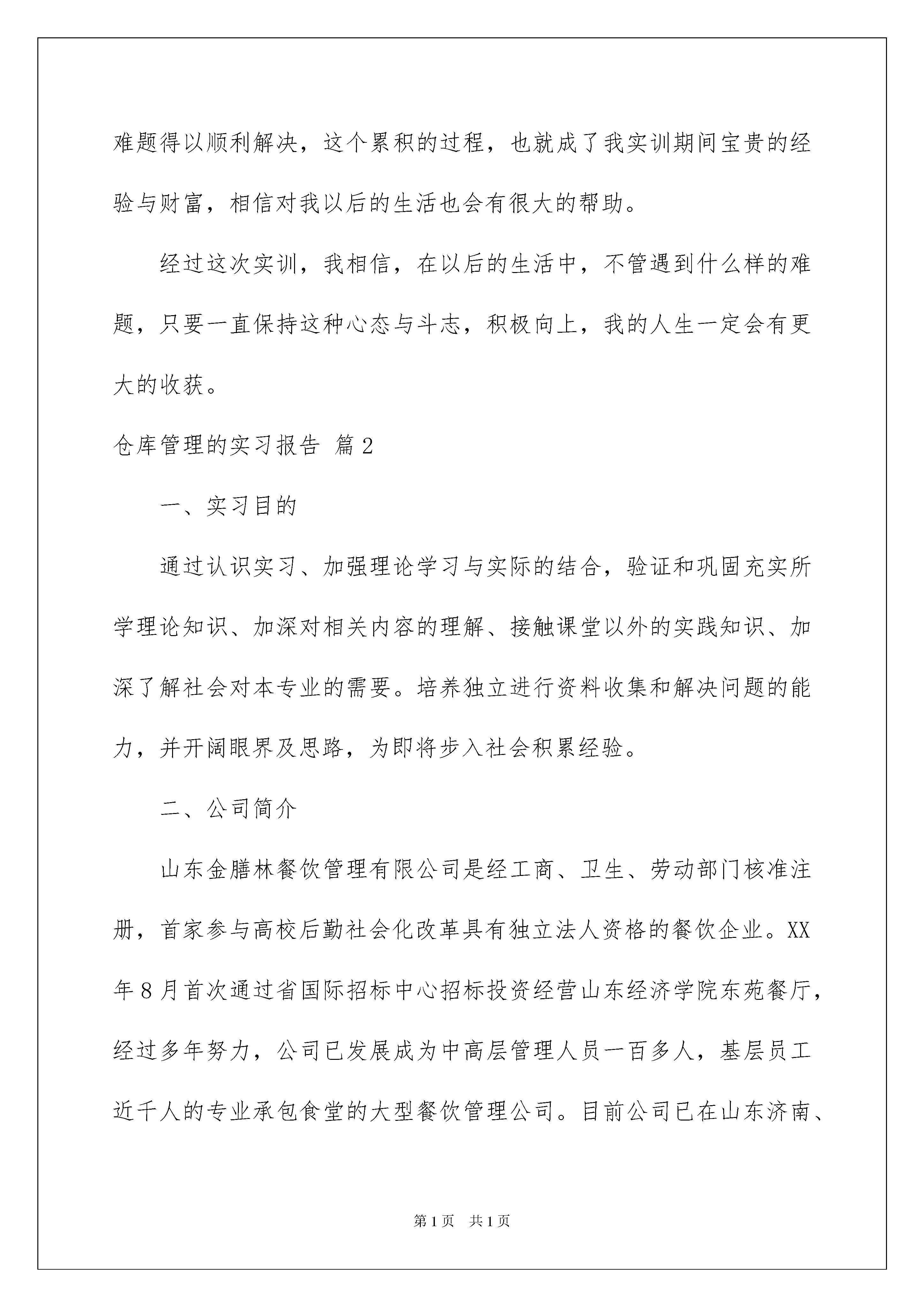 难题得以顺利解决，这个累积的过程，也就成了我实训期间宝贵的经验与财富，相信对我以后的生活也会有很大的帮助。

经过这次实训，我相信，在以后的生活中，不管遇到什么样的难题，只要一直保持这种心态与斗志，积极向上，我的人生一定会有更大的收获。

仓库管理的实习报告 篇2

一、实习目的

通过认识实习、加强理论学习与实际的结合，验证和巩固充实所学理论知识、加深对相关内容的理解、接触课堂以外的实践知识、加深了解社会对本专业的需要。培养独立进行资料收集和解决问题的能力，并开阔眼界及思路，为即将步入社会积累经验。

二、公司简介

山东金膳林餐饮管理有限公司是经工商、卫生、劳动部门核准注册，首家参与高校后勤社会化改革具有独立法人资格的餐饮企业。XX年8月首次通过省国际招标中心招标投资经营山东经济学院东苑餐厅，经过多年努力，公司已发展成为中高层管理人员一百多人，基层员工近千人的专业承包食堂的大型餐饮管理公司。目前公司已在山东济南、

第1页 共1页